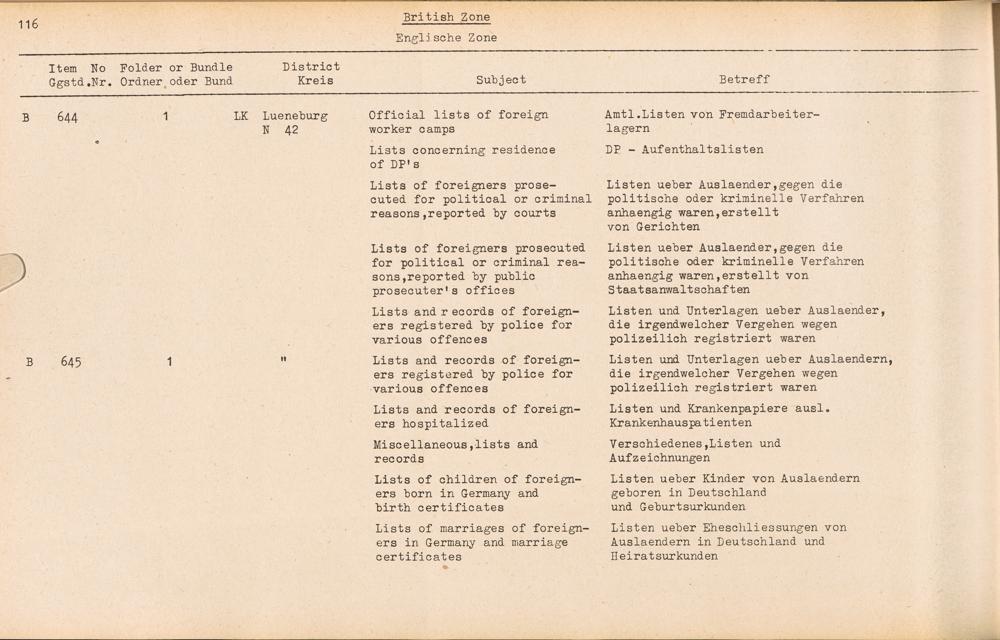 116

British Zone
Englische Zone

| Item No Ggstd.Nr. | Folder or Bundle Ordner oder Bund | District Kreis | Subject | Betreff |
|---|---|---|---|---|
| B 644 | 1 | LK Lueneburg N 42 | Official lists of foreign worker camps | Amtl.Listen von Fremdarbeiterlagern |
| | | | Lists concerning residence of DP's | DP - Aufenthaltslisten |
| | | | Lists of foreigners prosecuted for political or criminal reasons,reported by courts | Listen ueber Auslaender,gegen die politische oder kriminelle Verfahren anhaengig waren,erstellt von Gerichten |
| | | | Lists of foreigners prosecuted for political or criminal reasons,reported by public prosecuter's offices | Listen ueber Auslaender,gegen die politische oder kriminelle Verfahren anhaengig waren,erstellt von Staatsanwaltschaften |
| | | | Lists and records of foreigners registered by police for various offences | Listen und Unterlagen ueber Auslaender, die irgendwelcher Vergehen wegen polizeilich registriert waren |
| B 645 | 1 | " | Lists and records of foreigners registered by police for various offences | Listen und Unterlagen ueber Auslaendern, die irgendwelcher Vergehen wegen polizeilich registriert waren |
| | | | Lists and records of foreigners hospitalized | Listen und Krankenpapiere ausl. Krankenhauspatienten |
| | | | Miscellaneous,lists and records | Verschiedenes,Listen und Aufzeichnungen |
| | | | Lists of children of foreigners born in Germany and birth certificates | Listen ueber Kinder von Auslaendern geboren in Deutschland und Geburtsurkunden |
| | | | Lists of marriages of foreigners in Germany and marriage certificates | Listen ueber Eheschliessungen von Auslaendern in Deutschland und Heiratsurkunden |